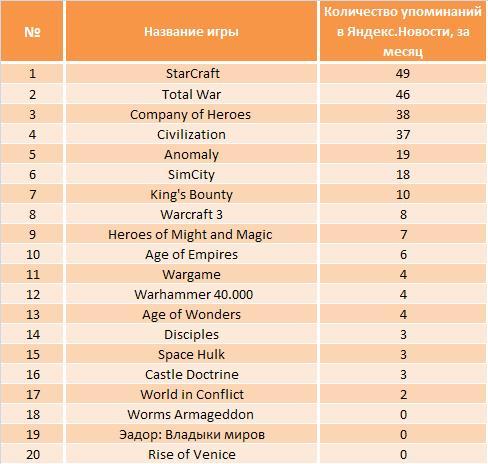 | № | Название игры | Количество упоминаний в Яндекс.Новости, за месяц |
|---|---|---|
| 1 | StarCraft | 49 |
| 2 | Total War | 46 |
| 3 | Company of Heroes | 38 |
| 4 | Civilization | 37 |
| 5 | Anomaly | 19 |
| 6 | SimCity | 18 |
| 7 | King's Bounty | 10 |
| 8 | Warcraft 3 | 8 |
| 9 | Heroes of Might and Magic | 7 |
| 10 | Age of Empires | 6 |
| 11 | Wargame | 4 |
| 12 | Warhammer 40.000 | 4 |
| 13 | Age of Wonders | 4 |
| 14 | Disciples | 3 |
| 15 | Space Hulk | 3 |
| 16 | Castle Doctrine | 3 |
| 17 | World in Conflict | 2 |
| 18 | Worms Armageddon | 0 |
| 19 | Эадор: Владыки миров | 0 |
| 20 | Rise of Venice | 0 |